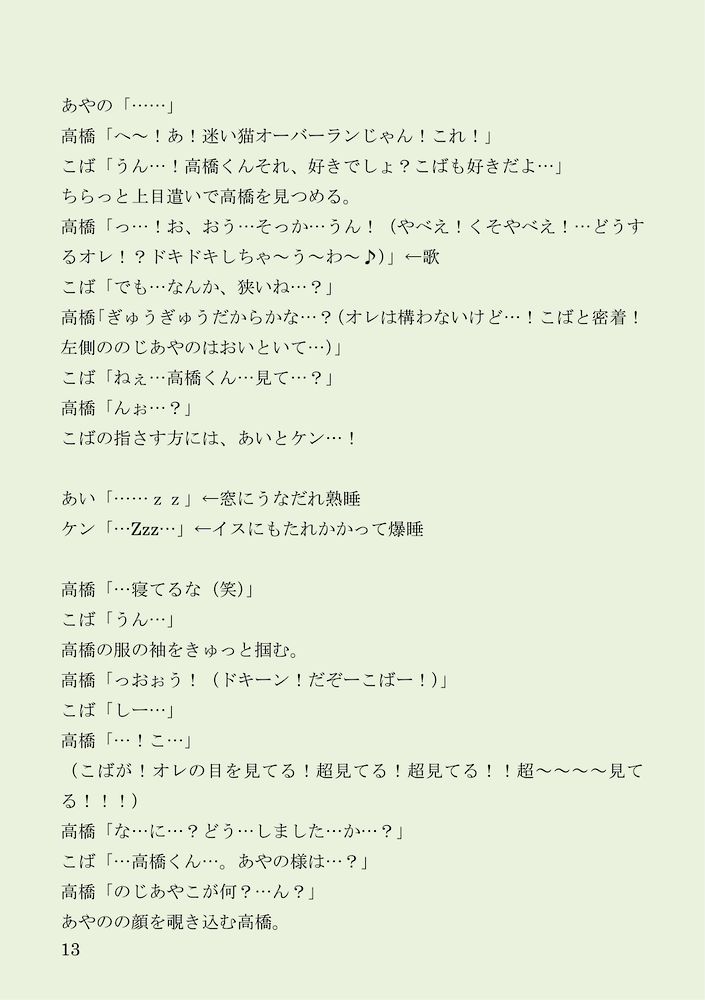 あやの「……」
高橋「へ～！あ！迷い猫オーバーランじゃん！これ！」
こば「うん…！高橋くんそれ、好きでしょ？こばも好きだよ…」
ちらっと上目遣いで高橋を見つめる。
高橋「っ…！お、おう…そっか…うん！（やべえ！くそやべえ！…どうするオレ！？ドキドキしちゃ～う～わ～♪)」←歌
こば「でも…なんか、狭いね…？」
高橋「ぎゅうぎゅうだからかな…？(オレは構わないけど…！こばと密着！左側ののじあやのはおいといて…)」
こば「ねぇ…高橋くん…見て…？」
高橋「んぉ…？」
こばの指さす方には、あいとケン…！

あい「……ｚｚ」←窓にうなだれ熟睡
ケン「…Zzz…」←イスにもたれかかって爆睡

高橋「…寝てるな（笑)」
こば「うん…」
高橋の服の袖をきゅっと掴む。
高橋「っおぉう！（ドキーン！だぞーこばー！)」
こば「しー…」
高橋「…！こ…」
（こばが！オレの目を見てる！超見てる！超見てる！！超～～～～見てる！！！）
高橋「な…に…？どう…しました…か…？」
こば「…高橋くん…。あやの様は…？」
高橋「のじあやこが何？…ん？」
あやのの顔を覗き込む高橋。
13